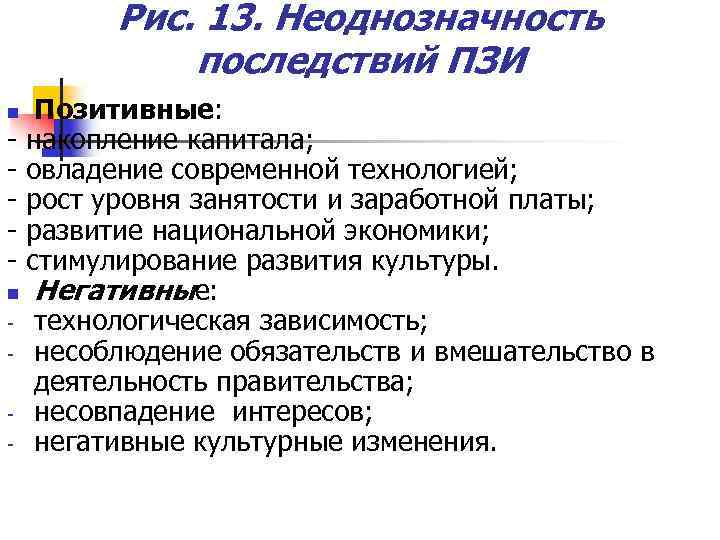 Рис. 13. Неоднозначность последствий ПЗИ

Позитивные:
- накопление капитала;
- овладение современной технологией;
- рост уровня занятости и заработной платы;
- развитие национальной экономики;
- стимулирование развития культуры.

Негативные:
- технологическая зависимость;
- несоблюдение обязательств и вмешательство в деятельность правительства;
- несовпадение интересов;
- негативные культурные изменения.